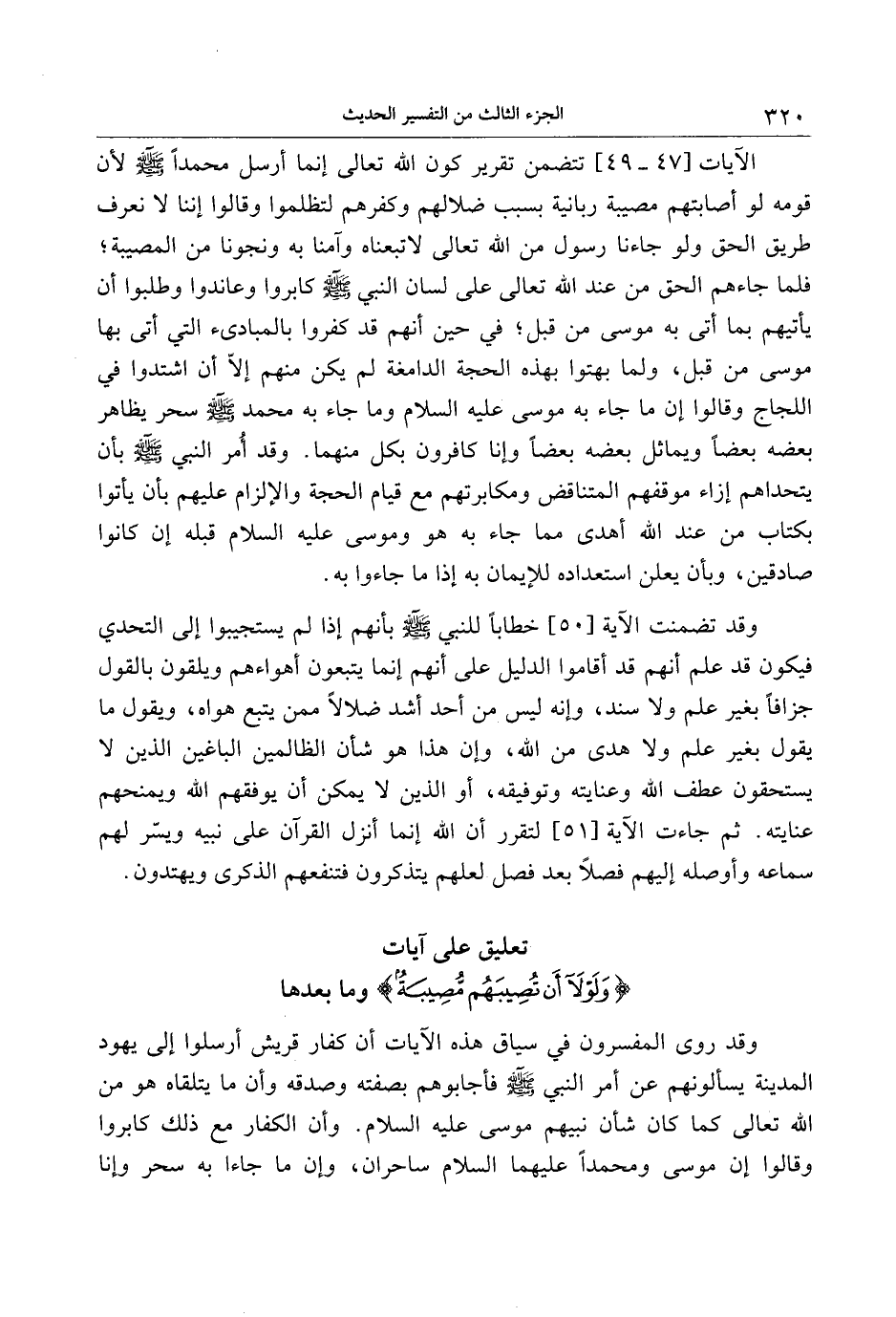 ٣٢٠ الجزء الثالث من التفسير الحديث

الآيات [٤٧ ـ ٤٩] تتضمن تقرير كون الله تعالى إنما أرسل محمداً ﷺ لأن قومه لو أصابتهم مصيبة ربانية بسبب ضلالهم وكفرهم لتظلموا وقالوا إننا لا نعرف طريق الحق ولو جاءنا رسول من الله تعالى لاتبعناه وآمنا به ونجونا من المصيبة؛ فلما جاءهم الحق من عند الله تعالى على لسان النبي ﷺ كابروا وعاندوا وطلبوا أن يأتيهم بما أتى به موسى من قبل؛ في حين أنهم قد كفروا بالمبادىء التي أتى بها موسى من قبل، ولما بهتوا بهذه الحجة الدامغة لم يكن منهم إلاّ أن اشتدوا في اللجاج وقالوا إن ما جاء به موسى عليه السلام وما جاء به محمد ﷺ سحر يظاهر بعضه بعضاً ويماثل بعضه بعضاً وإنا كافرون بكل منهما. وقد أُمر النبي ﷺ بأن يتحداهم إزاء موقفهم المتناقض ومكابرتهم مع قيام الحجة والإلزام عليهم بأن يأتوا بكتاب من عند الله أهدى مما جاء به هو وموسى عليه السلام قبله إن كانوا صادقين، وبأن يعلن استعداده للإيمان به إذا ما جاءوا به.

وقد تضمنت الآية [٥٠] خطاباً للنبي ﷺ بأنهم إذا لم يستجيبوا إلى التحدي فيكون قد علم أنهم قد أقاموا الدليل على أنهم إنما يتبعون أهواءهم ويلقون بالقول جزافاً بغير علم ولا سند، وإنه ليس من أحد أشد ضلالاً ممن يتبع هواه، ويقول ما يقول بغير علم ولا هدى من الله، وإن هذا هو شأن الظالمين الباغين الذين لا يستحقون عطف الله وعنايته وتوفيقه، أو الذين لا يمكن أن يوفقهم الله ويمنحهم عنايته. ثم جاءت الآية [٥١] لتقرر أن الله إنما أنزل القرآن على نبيه ويسّر لهم سماعه وأوصله إليهم فصلاً بعد فصل لعلهم يتذكرون فتنفعهم الذكرى ويهتدون.

تعليق على آيات
﴿وَلَوْلَآ أَن تُصِيبَهُم مُّصِيبَةٌ﴾ وما بعدها

وقد روى المفسرون في سياق هذه الآيات أن كفار قريش أرسلوا إلى يهود المدينة يسألونهم عن أمر النبي ﷺ فأجابوهم بصفته وصدقه وأن ما يتلقاه هو من الله تعالى كما كان شأن نبيهم موسى عليه السلام. وأن الكفار مع ذلك كابروا وقالوا إن موسى ومحمداً عليهما السلام ساحران، وإن ما جاءا به سحر وإنا